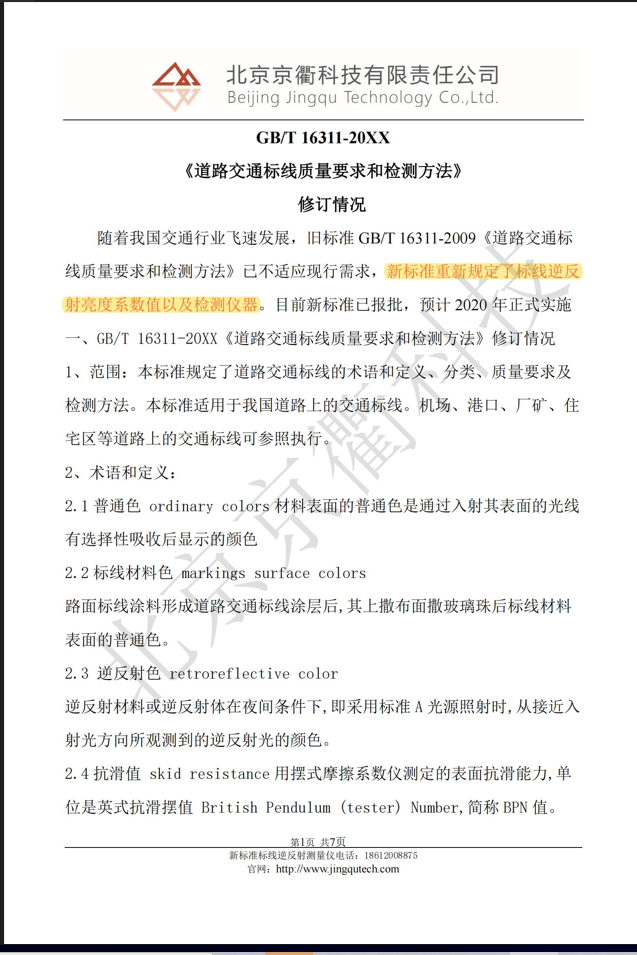 北京京衢科技有限责任公司
Beijing Jingqu Technology Co.,Ltd.

GB/T 16311-20XX

《道路交通标线质量要求和检测方法》

修订情况

随着我国交通行业飞速发展，旧标准 GB/T 16311-2009《道路交通标线质量要求和检测方法》已不适应现行需求，新标准重新规定了标线逆反射亮度系数值以及检测仪器。目前新标准已报批，预计 2020 年正式实施

一、GB/T 16311-20XX《道路交通标线质量要求和检测方法》修订情况

1、范围：本标准规定了道路交通标线的术语和定义、分类、质量要求及检测方法。本标准适用于我国道路上的交通标线。机场、港口、厂矿、住宅区等道路上的交通标线可参照执行。

2、术语和定义：

2.1 普通色 ordinary colors 材料表面的普通色是通过入射其表面的光线有选择性吸收后显示的颜色

2.2 标线材料色 markings surface colors

路面标线涂料形成道路交通标线涂层后，其上撒布面撒玻璃珠后标线材料表面的普通色。

2.3 逆反射色 retroreflective color

逆反射材料或逆反射体在夜间条件下，即采用标准 A 光源照射时，从接近入射光方向所观测到的逆反射光的颜色。

2.4 抗滑值 skid resistance 用摆式摩擦系数仪测定的表面抗滑能力，单位是英式抗滑摆值 British Pendulum (tester) Number，简称 BPN 值。

第1页 共7页
新标准标线逆反射测量仪电话：18612008875
官网：http://www.jingqutech.com

北京京衢科技